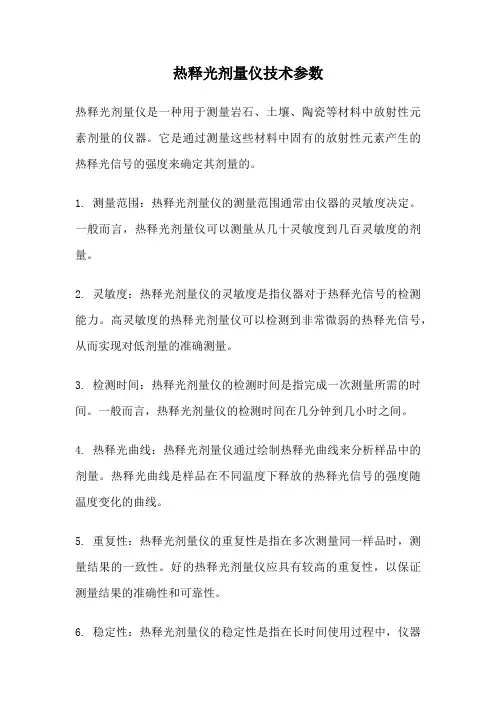 热释光剂量仪技术参数

热释光剂量仪是一种用于测量岩石、土壤、陶瓷等材料中放射性元素剂量的仪器。它是通过测量这些材料中固有的放射性元素产生的热释光信号的强度来确定其剂量的。

1. 测量范围：热释光剂量仪的测量范围通常由仪器的灵敏度决定。一般而言，热释光剂量仪可以测量从几十灵敏度到几百灵敏度的剂量。

2. 灵敏度：热释光剂量仪的灵敏度是指仪器对于热释光信号的检测能力。高灵敏度的热释光剂量仪可以检测到非常微弱的热释光信号，从而实现对低剂量的准确测量。

3. 检测时间：热释光剂量仪的检测时间是指完成一次测量所需的时间。一般而言，热释光剂量仪的检测时间在几分钟到几小时之间。

4. 热释光曲线：热释光剂量仪通过绘制热释光曲线来分析样品中的剂量。热释光曲线是样品在不同温度下释放的热释光信号的强度随温度变化的曲线。

5. 重复性：热释光剂量仪的重复性是指在多次测量同一样品时，测量结果的一致性。好的热释光剂量仪应具有较高的重复性，以保证测量结果的准确性和可靠性。

6. 稳定性：热释光剂量仪的稳定性是指在长时间使用过程中，仪器